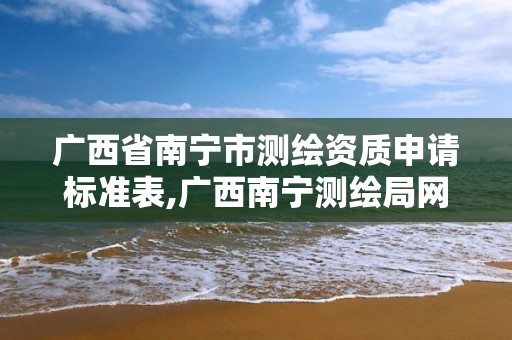 广西省南宁市测绘资质申请标准表,广西南宁测绘局网